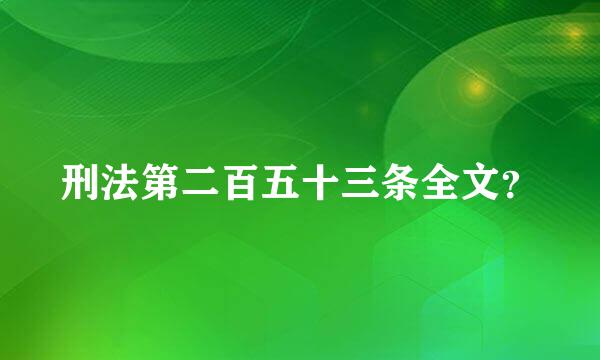 刑法第二百五十三条全文?